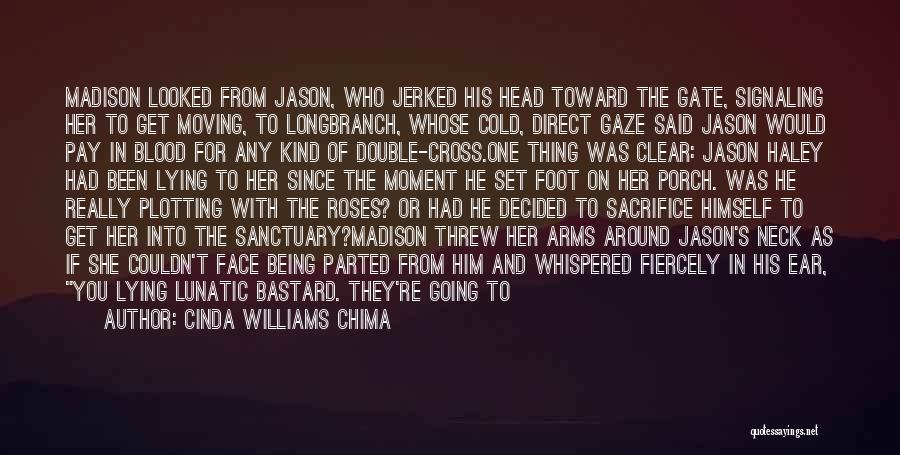 MADISON LOOKED FROM JASON, WHO JERKED HIS HEAD TOWARD THE GATE, SIGNALING HER TO GET MOVING, TO LONGBRANCH, WHOSE COLD, DIRECT GAZE SAID JASON WOULD PAY IN BLOOD FOR ANY KIND OF DOUBLE-CROSS.ONE THING WAS CLEAR: JASON HALEY HAD BEEN LYING TO HER SINCE THE MOMENT HE SET FOOT ON HER PORCH. WAS HE REALLY PLOTTING WITH THE ROSES? OR HAD HE DECIDED TO SACRIFICE HIMSELF TO GET HER INTO THE SANCTUARY?MADISON THREW HER ARMS AROUND JASON'S NECK AS IF SHE COULDN'T FACE BEING PARTED FROM HIM AND WHISPERED FIERCELY IN HIS EAR, "YOU LYING LUNATIC BASTARD. THEY'RE GOING TO

AUTHOR: CINDA WILLIAMS CHIMA

quotessayings.net